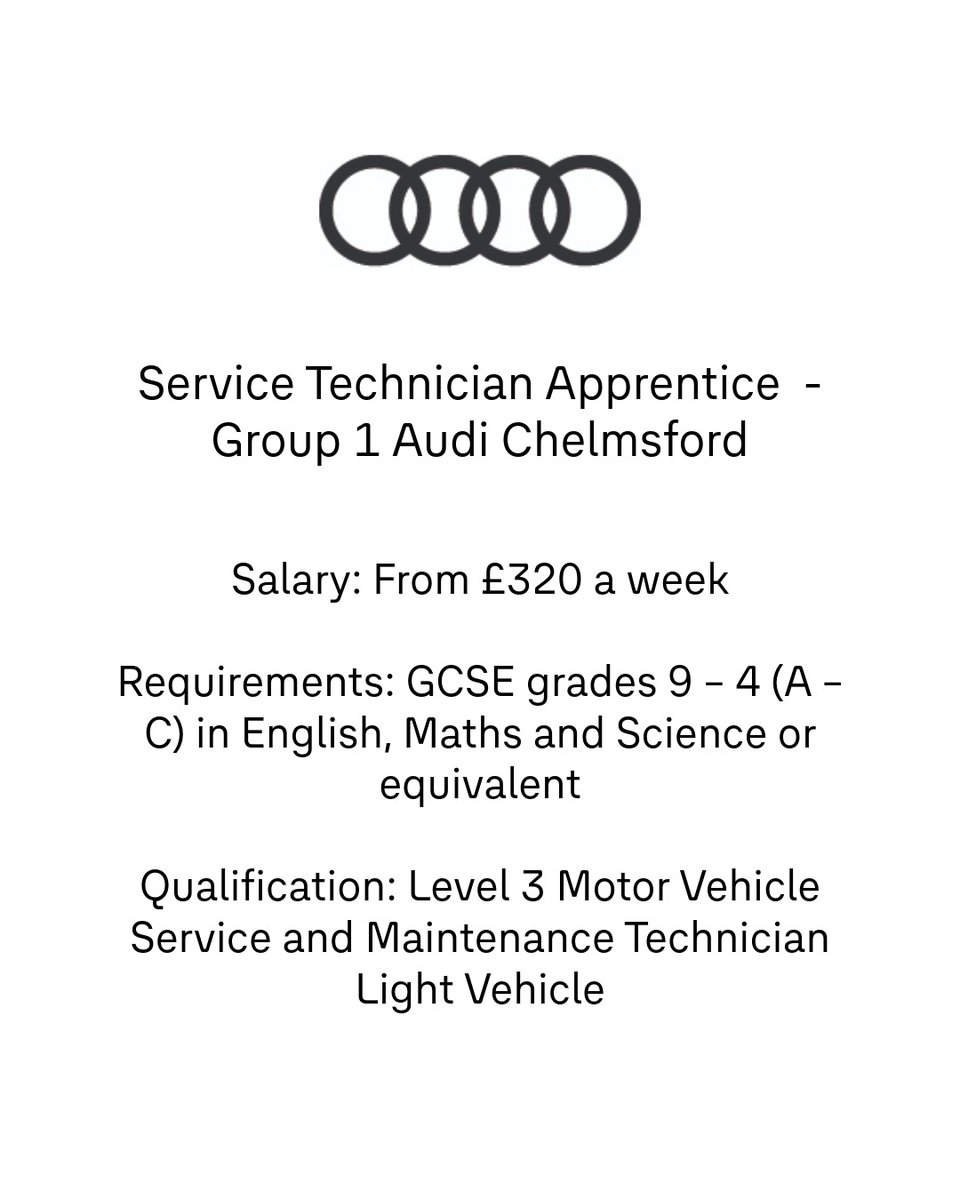 Service Technician Apprentice - Group 1 Audi Chelmsford

Salary: From £320 a week

Requirements: GCSE grades 9 – 4 (A – C) in English, Maths and Science or equivalent

Qualification: Level 3 Motor Vehicle Service and Maintenance Technician Light Vehicle